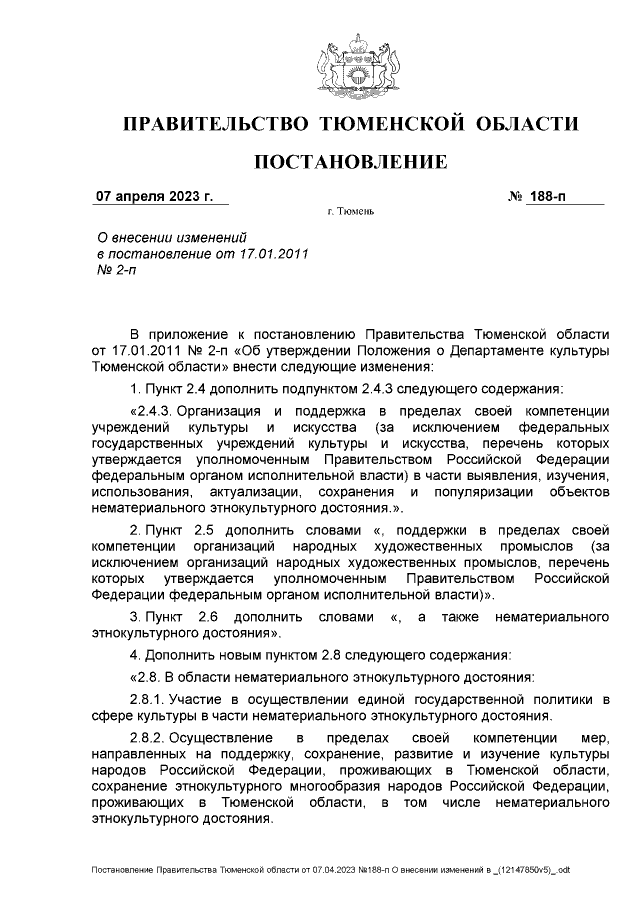 ПРАВИТЕЛЬСТВО ТЮМЕНСКОЙ ОБЛАСТИ

ПОСТАНОВЛЕНИЕ

07 апреля 2023 г. № 188-п

г. Тюмень

О внесении изменений в постановление от 17.01.2011 № 2-п

В приложение к постановлению Правительства Тюменской области от 17.01.2011 № 2-п «Об утверждении Положения о Департаменте культуры Тюменской области» внести следующие изменения:

1. Пункт 2.4 дополнить подпунктом 2.4.3 следующего содержания:

«2.4.3. Организация и поддержка в пределах своей компетенции учреждений культуры и искусства (за исключением федеральных государственных учреждений культуры и искусства, перечень которых утверждается уполномоченным Правительством Российской Федерации федеральным органом исполнительной власти) в части выявления, изучения, использования, актуализации, сохранения и популяризации объектов нематериального этнокультурного достояния.».

2. Пункт 2.5 дополнить словами «, поддержки в пределах своей компетенции организаций народных художественных промыслов (за исключением организаций народных художественных промыслов, перечень которых утверждается уполномоченным Правительством Российской Федерации федеральным органом исполнительной власти)».

3. Пункт 2.6 дополнить словами «, а также нематериального этнокультурного достояния».

4. Дополнить новым пунктом 2.8 следующего содержания:

«2.8. В области нематериального этнокультурного достояния:

2.8.1. Участие в осуществлении единой государственной политики в сфере культуры в части нематериального этнокультурного достояния.

2.8.2. Осуществление в пределах своей компетенции мер, направленных на поддержку, сохранение, развитие и изучение культуры народов Российской Федерации, проживающих в Тюменской области, сохранение этнокультурного многообразия народов Российской Федерации, проживающих в Тюменской области, в том числе нематериального этнокультурного достояния.

Постановление Правительства Тюменской области от 07.04.2023 №188-п О внесении изменений в _(12147850v5)_.odt